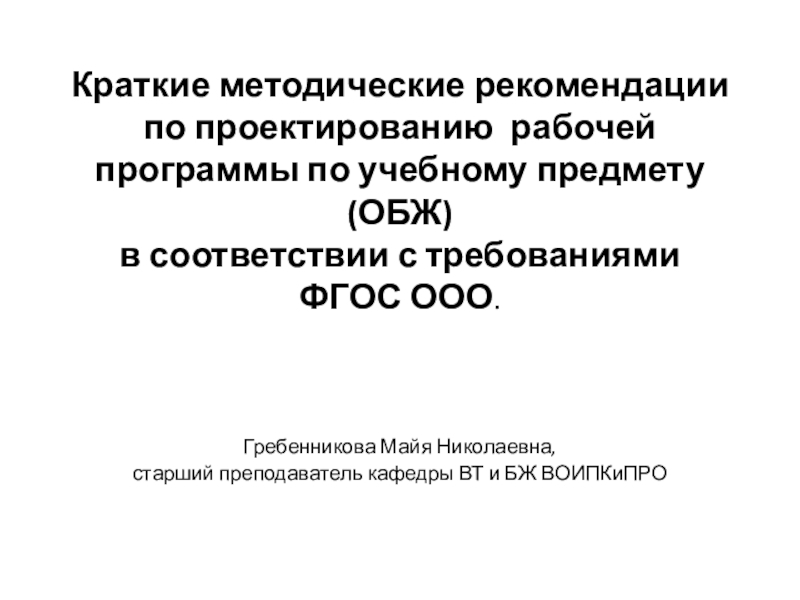 Краткие методические рекомендации по проектированию рабочей программы по учебному предмету (ОБЖ) в соответствии с требованиями ФГОС ООО.

Гребенникова Майя Николаевна,
старший преподаватель кафедры ВТ и БЖ ВОИПКиПРО